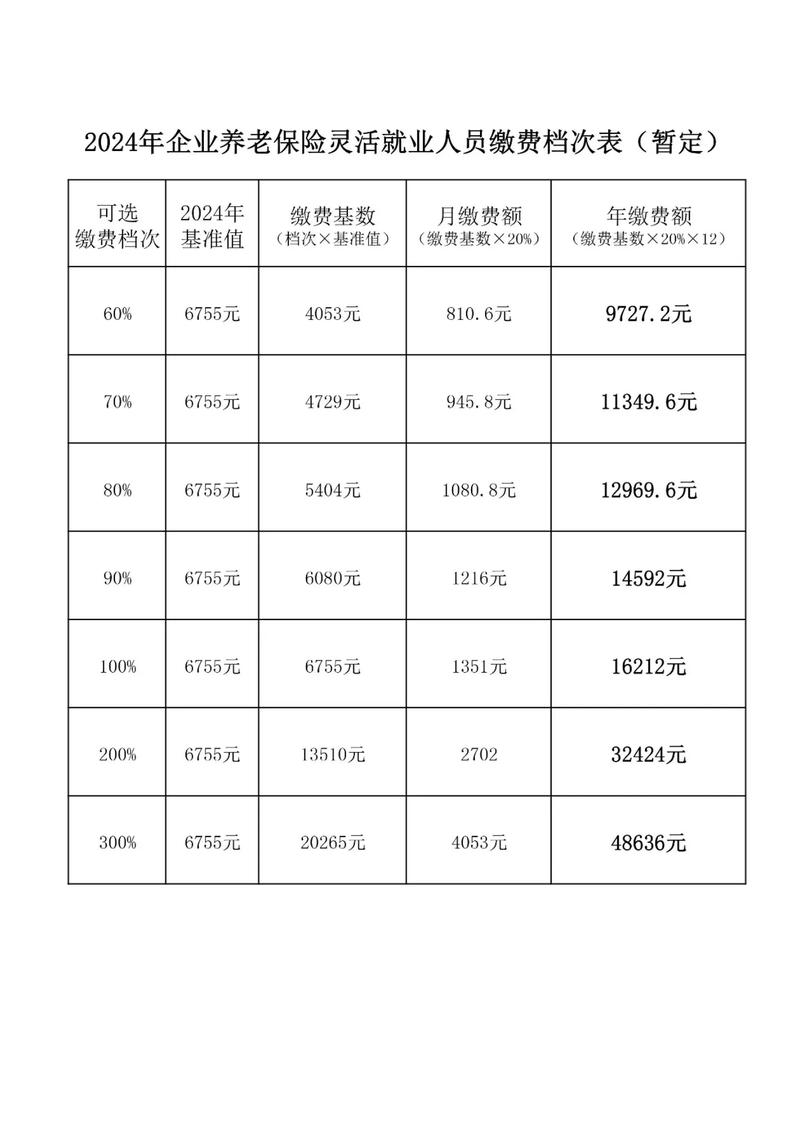 2024年企业养老保险灵活就业人员缴费档次表（暂定）

| 可选缴费档次 | 2024年基准值 | 缴费基数（档次×基准值） | 月缴费额（缴费基数×20%） | 年缴费额（缴费基数×20%×12） |
|---|---|---|---|---|
| 60% | 6755元 | 4053元 | 810.6元 | 9727.2元 |
| 70% | 6755元 | 4729元 | 945.8元 | 11349.6元 |
| 80% | 6755元 | 5404元 | 1080.8元 | 12969.6元 |
| 90% | 6755元 | 6080元 | 1216元 | 14592元 |
| 100% | 6755元 | 6755元 | 1351元 | 16212元 |
| 200% | 6755元 | 13510元 | 2702 | 32424元 |
| 300% | 6755元 | 20265元 | 4053元 | 48636元 |